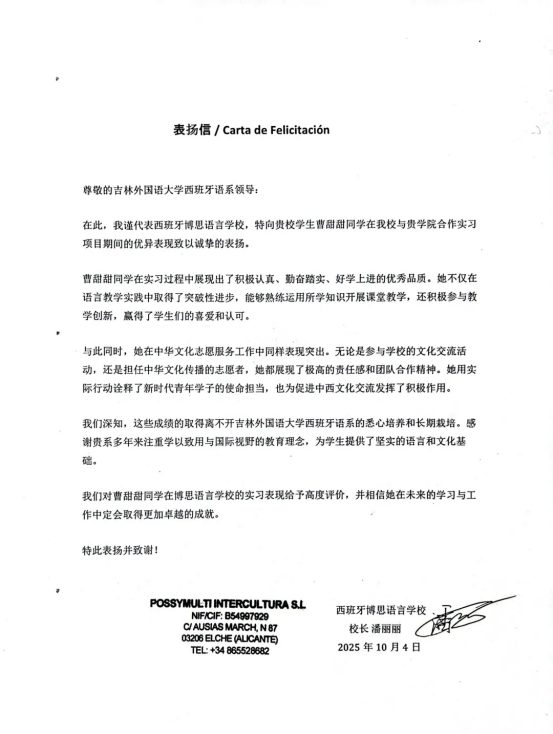 表扬信 / Carta de Felicitación

尊敬的吉林外国语大学西班牙语系领导：

在此，我谨代表西班牙博思语言学校，特向贵校学生曹甜甜同学在我校与贵学院合作实习项目期间的优异表现致以诚挚的表扬。

曹甜甜同学在实习过程中展现出了积极认真、勤奋踏实、好学上进的优秀品质。她不仅在语言教学实践中取得了突破性进步，能够熟练运用所学知识开展课堂教学，还积极参与教学创新，赢得了学生们的喜爱和认可。

与此同时，她在中华文化志愿服务工作中同样表现突出。无论是参与学校的文化交流活动，还是担任中华文化传播的志愿者，她都展现了极高的责任感和团队合作精神。她用实际行动诠释了新时代青年学子的使命担当，也为促进中西文化交流发挥了积极作用。

我们深知，这些成绩的取得离不开吉林外国语大学西班牙语系的悉心培养和长期栽培。感谢贵系多年来注重学以致用与国际视野的教育理念，为学生提供了坚实的语言和文化基础。

我们对曹甜甜同学在博思语言学校的实习表现给予高度评价，并相信她在未来的学习与工作中定会取得更加卓越的成就。

特此表扬并致谢！

POSSYMULTI INTERCULTURA S.L.
NIF/CIF: B54997929
C/ AUSIAS MARCH, N 87
03206 ELCHE (ALICANTE)
TEL: +34 865528682

西班牙博思语言学校
校长 潘丽丽
2025 年 10 月 4 日